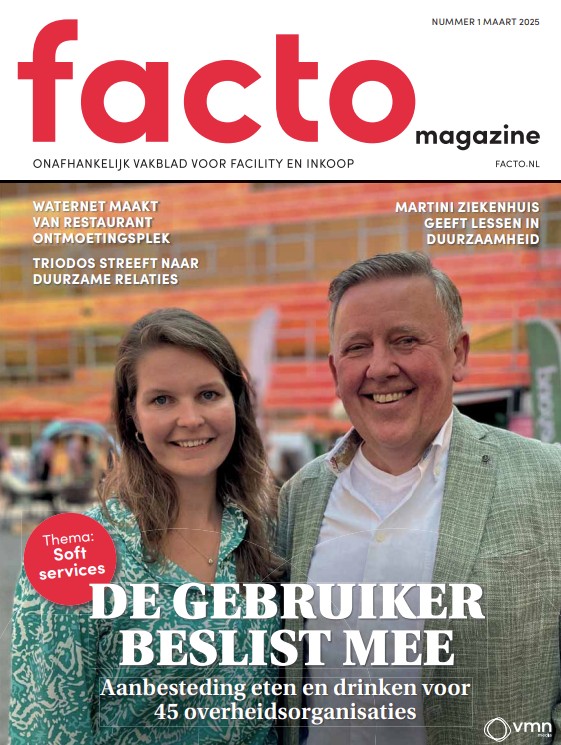 NUMMER 1 MAART 2025

facto

magazine

ONAFHANKELIJK VAKBLAD VOOR FACILITY EN INKOOP

FACTO.NL

WATERNET MAAKT VAN RESTAURANT ONTMOETINGSPLEK

TRIODOS STREEFT NAAR DUURZAME RELATIES

MARTINI ZIEKENHUIS GEEFT LESSEN IN DUURZAAMHEID

Thema: Soft services

DE GEBRUIKER BESLIST MEE

Aanbesteding eten en drinken voor 45 overheidsorganisaties

vmn